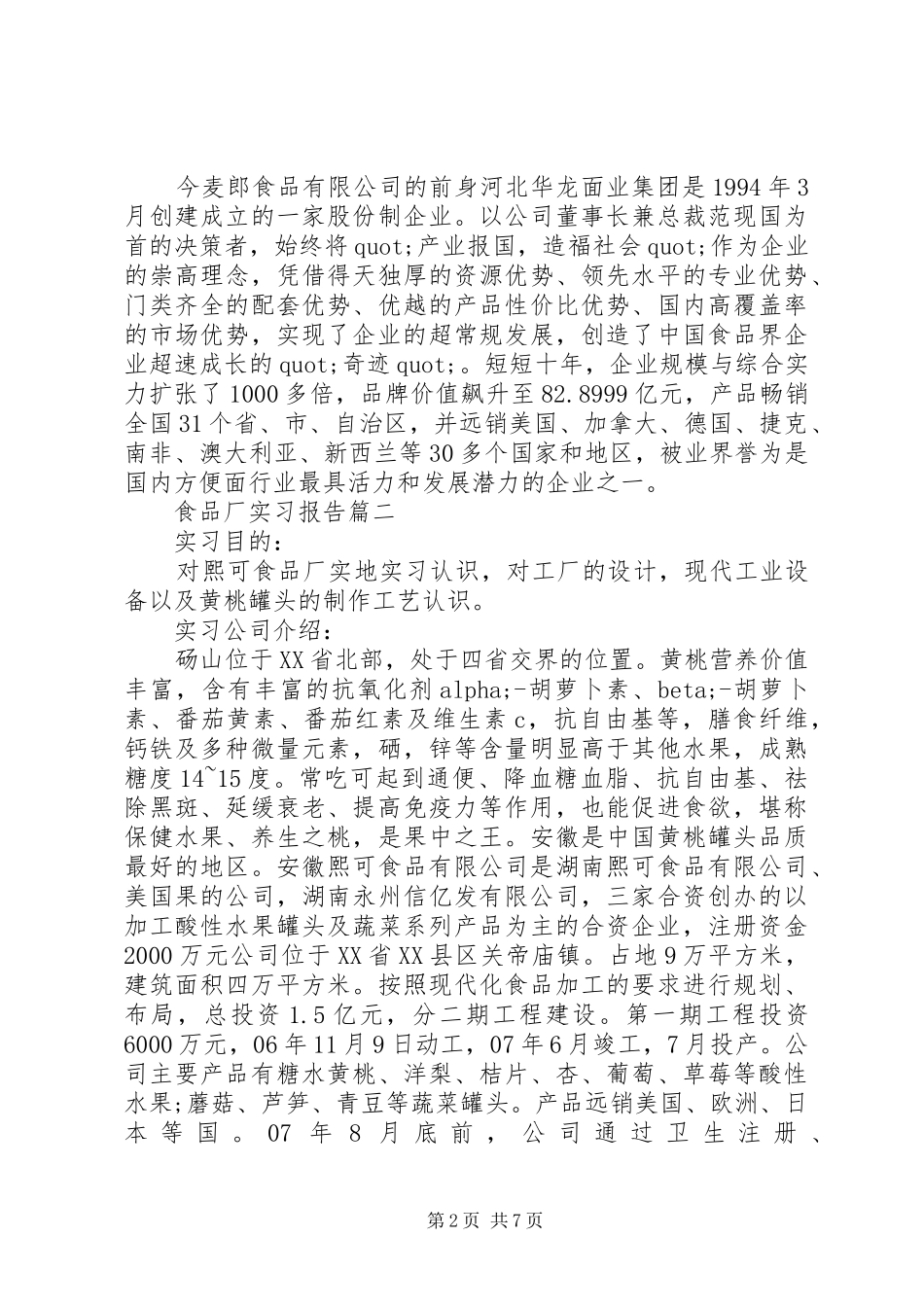 今麦郎食品有限公司的前身河北华龙面业集团是1994年3月创建成立的一家股份制企业。以公司董事长兼总裁范现国为首的决策者，始终将quot;产业报国，造福社会quot;作为企业的崇高理念，凭借得天独厚的资源优势、领先水平的专业优势、门类齐全的配套优势、优越的产品性价比优势、国内高覆盖率的市场优势，实现了企业的超常规发展，创造了中国食品界企业超速成长的quot;奇迹quot;。短短十年，企业规模与综合实力扩张了1000多倍，品牌价值飙升至82.8999亿元，产品畅销全国31个省、市、自治区，并远销美国、加拿大、德国、捷克、南非、澳大利亚、新西兰等30多个国家和地区，被业界誉为是国内方便面行业最具活力和发展潜力的企业之一。

食品厂实习报告篇二

实习目的：

对熙可食品厂实地实习认识，对工厂的设计，现代工业设备以及黄桃罐头的制作工艺认识。

实习公司介绍：

砀山位于XX省北部，处于四省交界的位置。黄桃营养价值丰富，含有丰富的抗氧化剂alpha;-胡萝卜素、beta;-胡萝卜素、番茄黄素、番茄红素及维生素c，抗自由基等，膳食纤维，钙铁及多种微量元素，硒，锌等含量明显高于其他水果，成熟糖度14~15度。常吃可起到通便、降血糖血脂、抗自由基、祛除黑斑、延缓衰老、提高免疫力等作用，也能促进食欲，堪称保健水果、养生之桃，是果中之王。安徽是中国黄桃罐头品质最好的地区。安徽熙可食品有限公司是湖南熙可食品有限公司、美国果的公司，湖南永州信亿发有限公司，三家合资创办的以加工酸性水果罐头及蔬菜系列产品为主的合资企业，注册资金2000万元公司位于XX省XX县区关帝庙镇。占地9万平方米，建筑面积四万平方米。按照现代化食品加工的要求进行规划、布局，总投资1.5亿元，分二期工程建设。第一期工程投资6000万元，06年11月9日动工，07年6月竣工，7月投产。公司主要产品有糖水黄桃、洋梨、桔片、杏、葡萄、草莓等酸性水果;蘑菇、芦笋、青豆等蔬菜罐头。产品远销美国、欧洲、日本等国。07年8月底前，公司通过卫生注册、

第2页 共7页